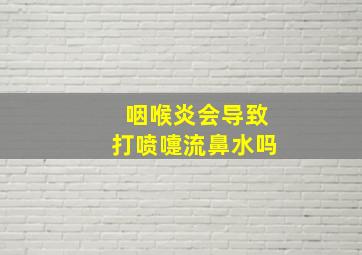 咽喉炎会导致
打喷嚏流鼻水吗